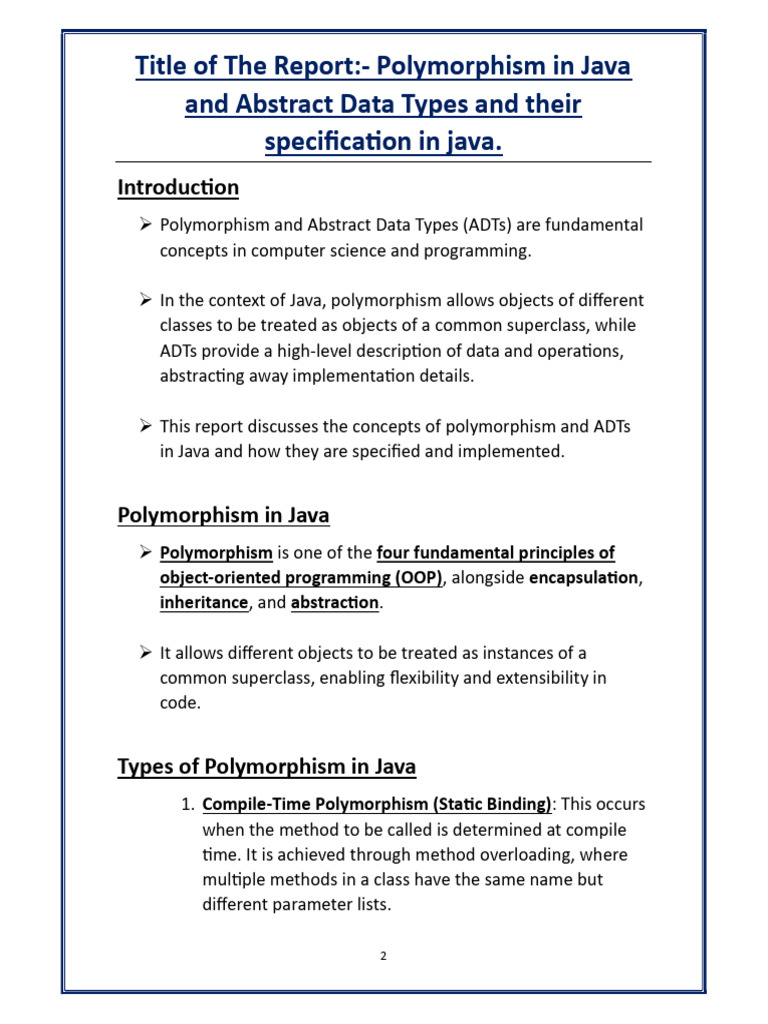 Title of The Report:- Polymorphism in Java and Abstract Data Types and their specification in java.

Introduction

➢ Polymorphism and Abstract Data Types (ADTs) are fundamental concepts in computer science and programming.

➢ In the context of Java, polymorphism allows objects of different classes to be treated as objects of a common superclass, while ADTs provide a high-level description of data and operations, abstracting away implementation details.

➢ This report discusses the concepts of polymorphism and ADTs in Java and how they are specified and implemented.

Polymorphism in Java

➢ Polymorphism is one of the four fundamental principles of object-oriented programming (OOP), alongside encapsulation, inheritance, and abstraction.

➢ It allows different objects to be treated as instances of a common superclass, enabling flexibility and extensibility in code.

Types of Polymorphism in Java

1. Compile-Time Polymorphism (Static Binding): This occurs when the method to be called is determined at compile time. It is achieved through method overloading, where multiple methods in a class have the same name but different parameter lists.

2